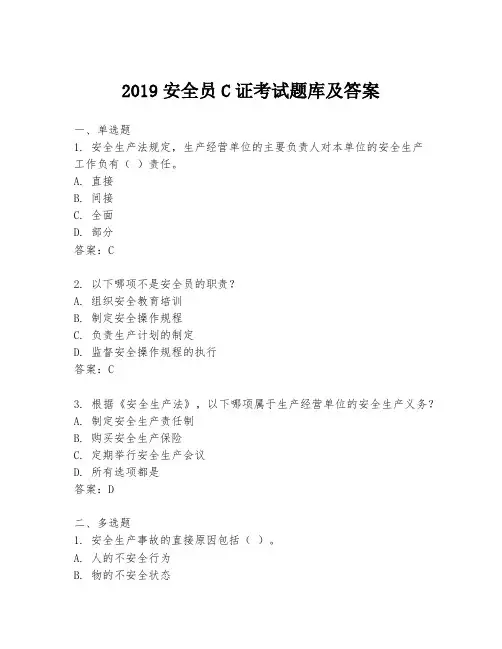 2019 安全员 C 证考试题库及答案

一、单选题
1. 安全生产法规定，生产经营单位的主要负责人对本单位的安全生产工作负有（ ）责任。
A. 直接
B. 间接
C. 全面
D. 部分
答案：C

2. 以下哪项不是安全员的职责？
A. 组织安全教育培训
B. 制定安全操作规程
C. 负责生产计划的制定
D. 监督安全操作规程的执行
答案：C

3. 根据《安全生产法》，以下哪项属于生产经营单位的安全生产义务？
A. 制定安全生产责任制
B. 购买安全生产保险
C. 定期举行安全生产会议
D. 所有选项都是
答案：D

二、多选题
1. 安全生产事故的直接原因包括（ ）。
A. 人的不安全行为
B. 物的不安全状态